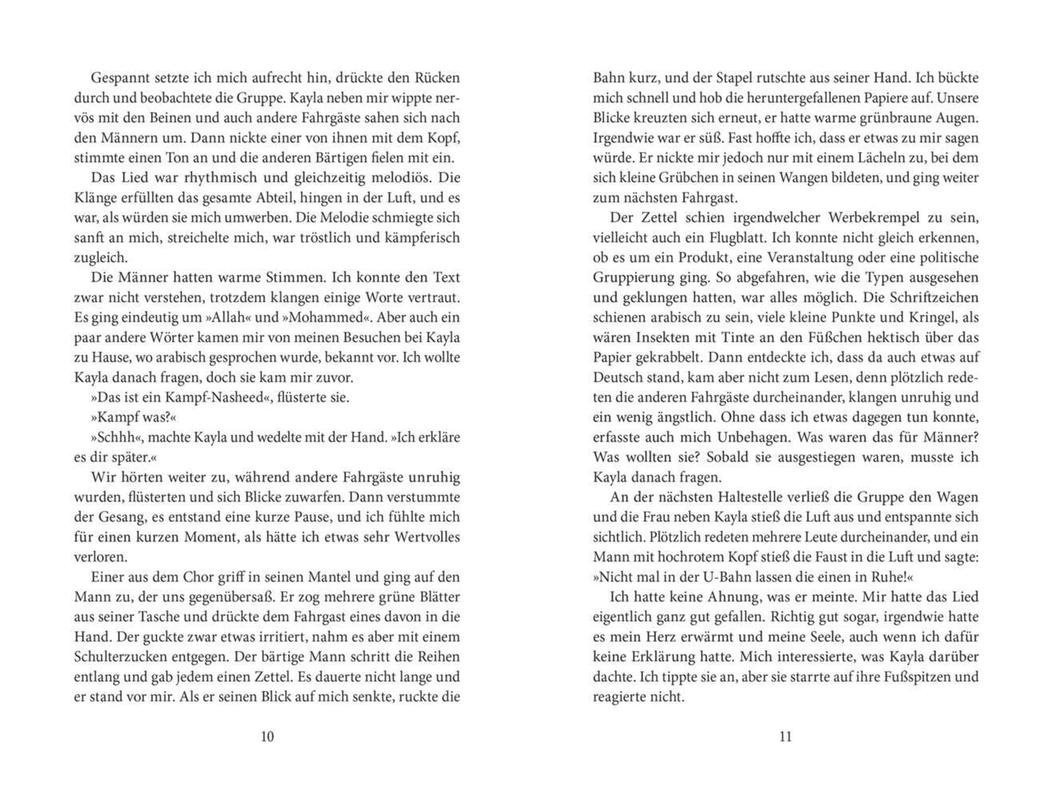 Gespannt setzte ich mich aufrecht hin, drückte den Rücken durch und beobachtete die Gruppe. Kayla neben mir wippte nervös mit den Beinen und auch andere Fahrgäste sahen sich nach den Männern um. Dann nickte einer von ihnen mit dem Kopf, stimmte einen Ton an und die anderen Bärtigen fielen mit ein.

Das Lied war rhythmisch und gleichzeitig melodiös. Die Klänge erfüllten das gesamte Abteil, hingen in der Luft, und es war, als würden sie mich umwerben. Die Melodie schmiegte sich sanft an mich, streichelte mich, war tröstlich und kämpferisch zugleich.

Die Männer hatten warme Stimmen. Ich konnte den Text zwar nicht verstehen, trotzdem klangen einige Worte vertraut. Es ging eindeutig um »Allah« und »Mohammed«. Aber auch ein paar andere Wörter kamen mir von meinen Besuchen bei Kayla zu Hause, wo arabisch gesprochen wurde, bekannt vor. Ich wollte Kayla danach fragen, doch sie kam mir zuvor.

»Das ist ein Kampf-Nasheed«, flüsterte sie.

»Kampf was?«

»Schhh«, machte Kayla und wedelte mit der Hand. »Ich erkläre es dir später.«

Wir hörten weiter zu, während andere Fahrgäste unruhig wurden, flüsterten und sich Blicke zuwarfen. Dann verstummte der Gesang, es entstand eine kurze Pause, und ich fühlte mich für einen kurzen Moment, als hätte ich etwas sehr Wertvolles verloren.

Einer aus dem Chor griff in seinen Mantel und ging auf den Mann zu, der uns gegenübersaß. Er zog mehrere grüne Blätter aus seiner Tasche und drückte dem Fahrgast eines davon in die Hand. Der guckte zwar etwas irritiert, nahm es aber mit einem Schulterzucken entgegen. Der bärtige Mann schritt die Reihen entlang und gab jedem einen Zettel. Es dauerte nicht lange und er stand vor mir. Als er seinen Blick auf mich senkte, ruckte die

10

Bahn kurz, und der Stapel rutschte aus seiner Hand. Ich bückte mich schnell und hob die heruntergefallenen Papiere auf. Unsere Blicke kreuzten sich erneut, er hatte warme grünbraune Augen. Irgendwie war er süß. Fast hoffte ich, dass er etwas zu mir sagen würde. Er nickte mir jedoch nur mit einem Lächeln zu, bei dem sich kleine Grübchen in seinen Wangen bildeten, und ging weiter zum nächsten Fahrgast.

Der Zettel schien irgendwelcher Werbekrempel zu sein, vielleicht auch ein Flugblatt. Ich konnte nicht gleich erkennen, ob es um ein Produkt, eine Veranstaltung oder eine politische Gruppierung ging. So abgefahren, wie die Typen ausgesehen und geklungen hatten, war alles möglich. Die Schriftzeichen schienen arabisch zu sein, viele kleine Punkte und Kringel, als wären Insekten mit Tinte an den Füßchen hektisch über das Papier gekrabbelt. Dann entdeckte ich, dass da auch etwas auf Deutsch stand, kam aber nicht zum Lesen, denn plötzlich redeten die anderen Fahrgäste durcheinander, klangen unruhig und ein wenig ängstlich. Ohne dass ich etwas dagegen tun konnte, erfasste auch mich Unbehagen. Was waren das für Männer? Was wollten sie? Sobald sie ausgestiegen waren, musste ich Kayla danach fragen.

An der nächsten Haltestelle verließ die Gruppe den Wagen und die Frau neben Kayla stieß die Luft aus und entspannte sich sichtlich. Plötzlich redeten mehrere Leute durcheinander, und ein Mann mit hochrotem Kopf stieß die Faust in die Luft und sagte: »Nicht mal in der U-Bahn lassen die einen in Ruhe!«

Ich hatte keine Ahnung, was er meinte. Mir hatte das Lied eigentlich ganz gut gefallen. Richtig gut sogar, irgendwie hatte es mein Herz erwärmt und meine Seele, auch wenn ich dafür keine Erklärung hatte. Mich interessierte, was Kayla darüber dachte. Ich tippte sie an, aber sie starrte auf ihre Fußspitzen und reagierte nicht.

11